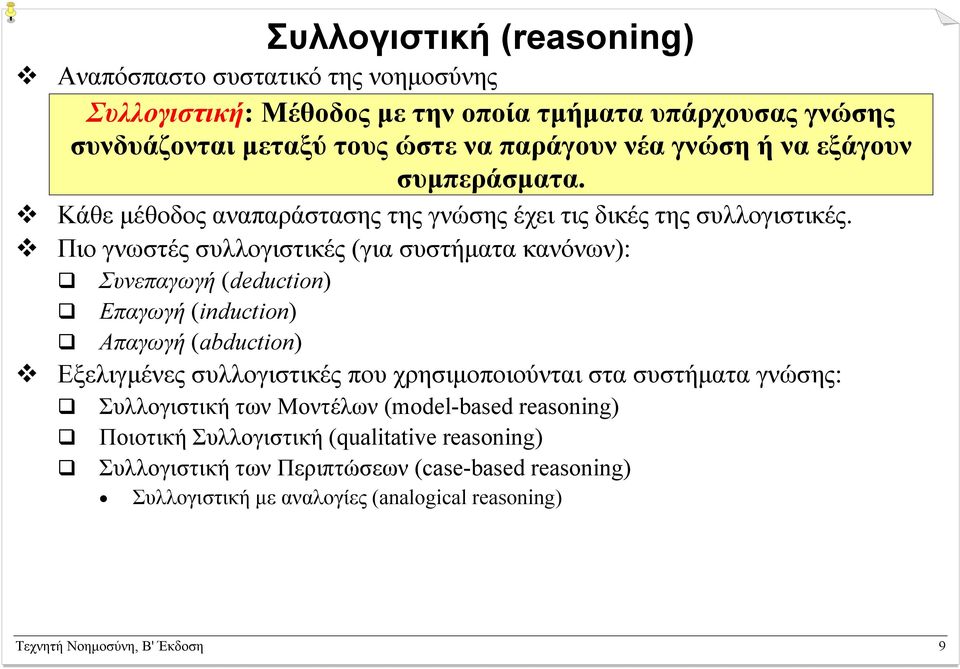 Συλλογιστική (reasoning)

❖ Αναπόσπαστο συστατικό της νοημοσύνης

Συλλογιστική: Μέθοδος με την οποία τμήματα υπάρχουσας γνώσης συνδυάζονται μεταξύ τους ώστε να παράγουν νέα γνώση ή να εξάγουν συμπεράσματα.

❖ Κάθε μέθοδος αναπαράστασης της γνώσης έχει τις δικές της συλλογιστικές.

❖ Πιο γνωστές συλλογιστικές (για συστήματα κανόνων):

❑ Συνεπαγωγή (deduction)

❑ Επαγωγή (induction)

❑ Απαγωγή (abduction)

❖ Εξελιγμένες συλλογιστικές που χρησιμοποιούνται στα συστήματα γνώσης:

❑ Συλλογιστική των Μοντέλων (model-based reasoning)

❑ Ποιοτική Συλλογιστική (qualitative reasoning)

❑ Συλλογιστική των Περιπτώσεων (case-based reasoning)

• Συλλογιστική με αναλογίες (analogical reasoning)

Τεχνητή Νοημοσύνη, Β' Έκδοση 9